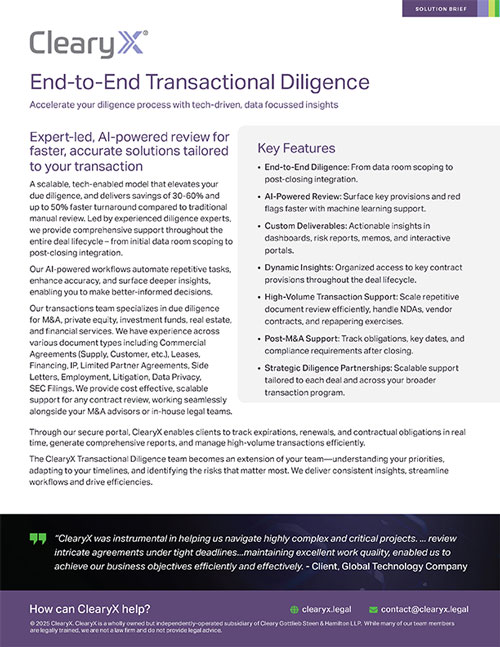 SOLUTION BRIEF

ClearyX®

End-to-End Transactional Diligence

Accelerate your diligence process with tech-driven, data focussed insights

Expert-led, AI-powered review for faster, accurate solutions tailored to your transaction

A scalable, tech-enabled model that elevates your due diligence, and delivers savings of 30-60% and up to 50% faster turnaround compared to traditional manual review. Led by experienced diligence experts, we provide comprehensive support throughout the entire deal lifecycle – from initial data room scoping to post-closing integration.

Our AI-powered workflows automate repetitive tasks, enhance accuracy, and surface deeper insights, enabling you to make better-informed decisions.

Our transactions team specializes in due diligence for M&A, private equity, investment funds, real estate, and financial services. We have experience across various document types including Commercial Agreements (Supply, Customer, etc.), Leases, Financing, IP, Limited Partner Agreements, Side Letters, Employment, Litigation, Data Privacy, SEC Filings. We provide cost effective, scalable support for any contract review, working seamlessly alongside your M&A advisors or in-house legal teams.

Key Features

• End-to-End Diligence: From data room scoping to post-closing integration.

• AI-Powered Review: Surface key provisions and red flags faster with machine learning support.

• Custom Deliverables: Actionable insights in dashboards, risk reports, memos, and interactive portals.

• Dynamic Insights: Organized access to key contract provisions throughout the deal lifecycle.

• High-Volume Transaction Support: Scale repetitive document review efficiently, handle NDAs, vendor contracts, and repapering exercises.

• Post-M&A Support: Track obligations, key dates, and compliance requirements after closing.

• Strategic Diligence Partnerships: Scalable support tailored to each deal and across your broader transaction program.

Through our secure portal, ClearyX enables clients to track expirations, renewals, and contractual obligations in real time, generate comprehensive reports, and manage high-volume transactions efficiently.

The ClearyX Transactional Diligence team becomes an extension of your team—understanding your priorities, adapting to your timelines, and identifying the risks that matter most. We deliver consistent insights, streamline workflows and drive efficiencies.

"ClearyX was instrumental in helping us navigate highly complex and critical projects. ... review intricate agreements under tight deadlines...maintaining excellent work quality, enabled us to achieve our business objectives efficiently and effectively. - Client, Global Technology Company

How can ClearyX help?

clearyx.legal

contact@clearyx.legal

© 2025 ClearyX. ClearyX is a wholly owned but independently-operated subsidiary of Cleary Gottlieb Steen & Hamilton LLP. While many of our team members are legally trained, we are not a law firm and do not provide legal advice.